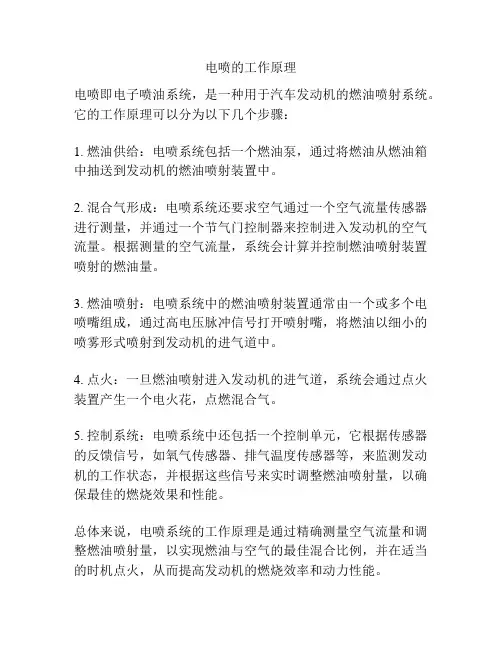 电喷的工作原理

电喷即电子喷油系统，是一种用于汽车发动机的燃油喷射系统。它的工作原理可以分为以下几个步骤：

1. 燃油供给：电喷系统包括一个燃油泵，通过将燃油从燃油箱中抽送到发动机的燃油喷射装置中。

2. 混合气形成：电喷系统还要求空气通过一个空气流量传感器进行测量，并通过一个节气门控制器来控制进入发动机的空气流量。根据测量的空气流量，系统会计算并控制燃油喷射装置喷射的燃油量。

3. 燃油喷射：电喷系统中的燃油喷射装置通常由一个或多个电喷嘴组成，通过高电压脉冲信号打开喷射嘴，将燃油以细小的喷雾形式喷射到发动机的进气道中。

4. 点火：一旦燃油喷射进入发动机的进气道，系统会通过点火装置产生一个电火花，点燃混合气。

5. 控制系统：电喷系统中还包括一个控制单元，它根据传感器的反馈信号，如氧气传感器、排气温度传感器等，来监测发动机的工作状态，并根据这些信号来实时调整燃油喷射量，以确保最佳的燃烧效果和性能。

总体来说，电喷系统的工作原理是通过精确测量空气流量和调整燃油喷射量，以实现燃油与空气的最佳混合比例，并在适当的时机点火，从而提高发动机的燃烧效率和动力性能。